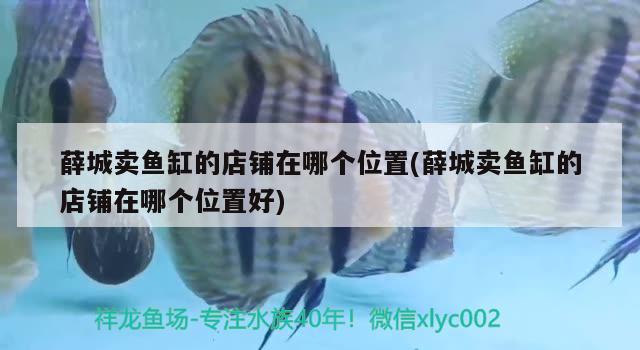 薛城卖鱼缸的店铺在哪个位置(薛城卖鱼缸的店铺在哪个位置好)

祥龙鱼场-专注水族40年！微信xlyc002